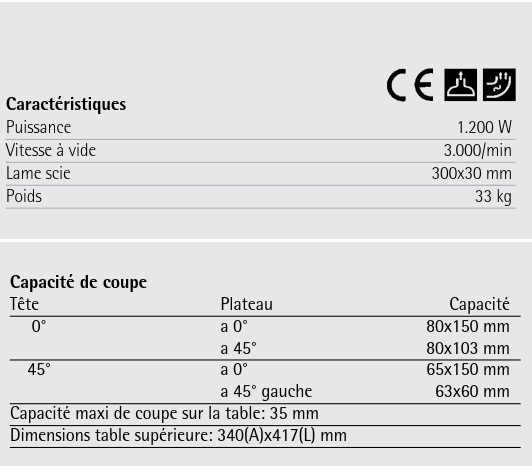 CE

**Caractéristiques**

| | |
|---|---|
| Puissance | 1.200 W |
| Vitesse à vide | 3.000/min |
| Lame scie | 300x30 mm |
| Poids | 33 kg |

**Capacité de coupe**

| Tête | Plateau | Capacité |
|---|---|---|
| 0° | a 0° | 80x150 mm |
| | a 45° | 80x103 mm |
| 45° | a 0° | 65x150 mm |
| | a 45° gauche | 63x60 mm |

Capacité maxi de coupe sur la table: 35 mm

Dimensions table supérieure: 340(A)x417(L) mm